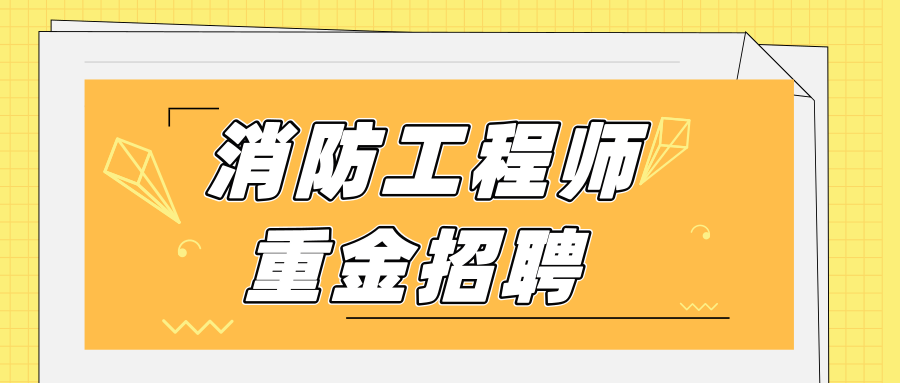 消防工程师
重金招聘